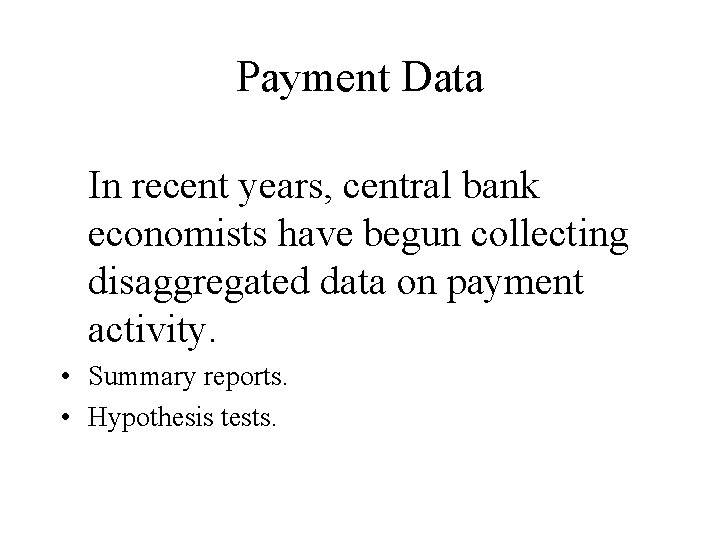 Payment Data

In recent years, central bank economists have begun collecting disaggregated data on payment activity.

• Summary reports.
• Hypothesis tests.